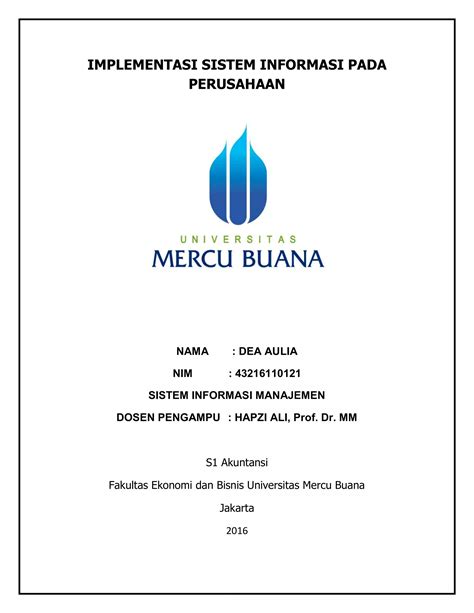 IMPLEMENTASI SISTEM INFORMASI PADA PERUSAHAAN

UNIVERSITAS
MERCU BUANA

NAMA : DEA AULIA

NIM : 43216110121

SISTEM INFORMASI MANAJEMEN

DOSEN PENGAMPU : HAPZI ALI, Prof. Dr. MM

S1 Akuntansi

Fakultas Ekonomi dan Bisnis Universitas Mercu Buana

Jakarta

2016